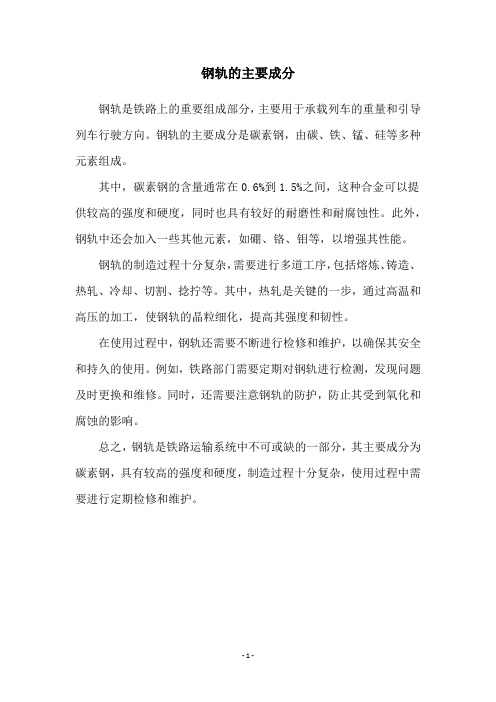 钢轨的主要成分

钢轨是铁路上的重要组成部分，主要用于承载列车的重量和引导列车行驶方向。钢轨的主要成分是碳素钢，由碳、铁、锰、硅等多种元素组成。

其中，碳素钢的含量通常在 0.6%到 1.5%之间，这种合金可以提供较高的强度和硬度，同时也具有较好的耐磨性和耐腐蚀性。此外，钢轨中还会加入一些其他元素，如硼、铬、钼等，以增强其性能。

钢轨的制造过程十分复杂，需要进行多道工序，包括熔炼、铸造、热轧、冷却、切割、捻拧等。其中，热轧是关键的一步，通过高温和高压的加工，使钢轨的晶粒细化，提高其强度和韧性。

在使用过程中，钢轨还需要不断进行检修和维护，以确保其安全和持久的使用。例如，铁路部门需要定期对钢轨进行检测，发现问题及时更换和维修。同时，还需要注意钢轨的防护，防止其受到氧化和腐蚀的影响。

总之，钢轨是铁路运输系统中不可或缺的一部分，其主要成分为碳素钢，具有较高的强度和硬度，制造过程十分复杂，使用过程中需要进行定期检修和维护。

- 1 -